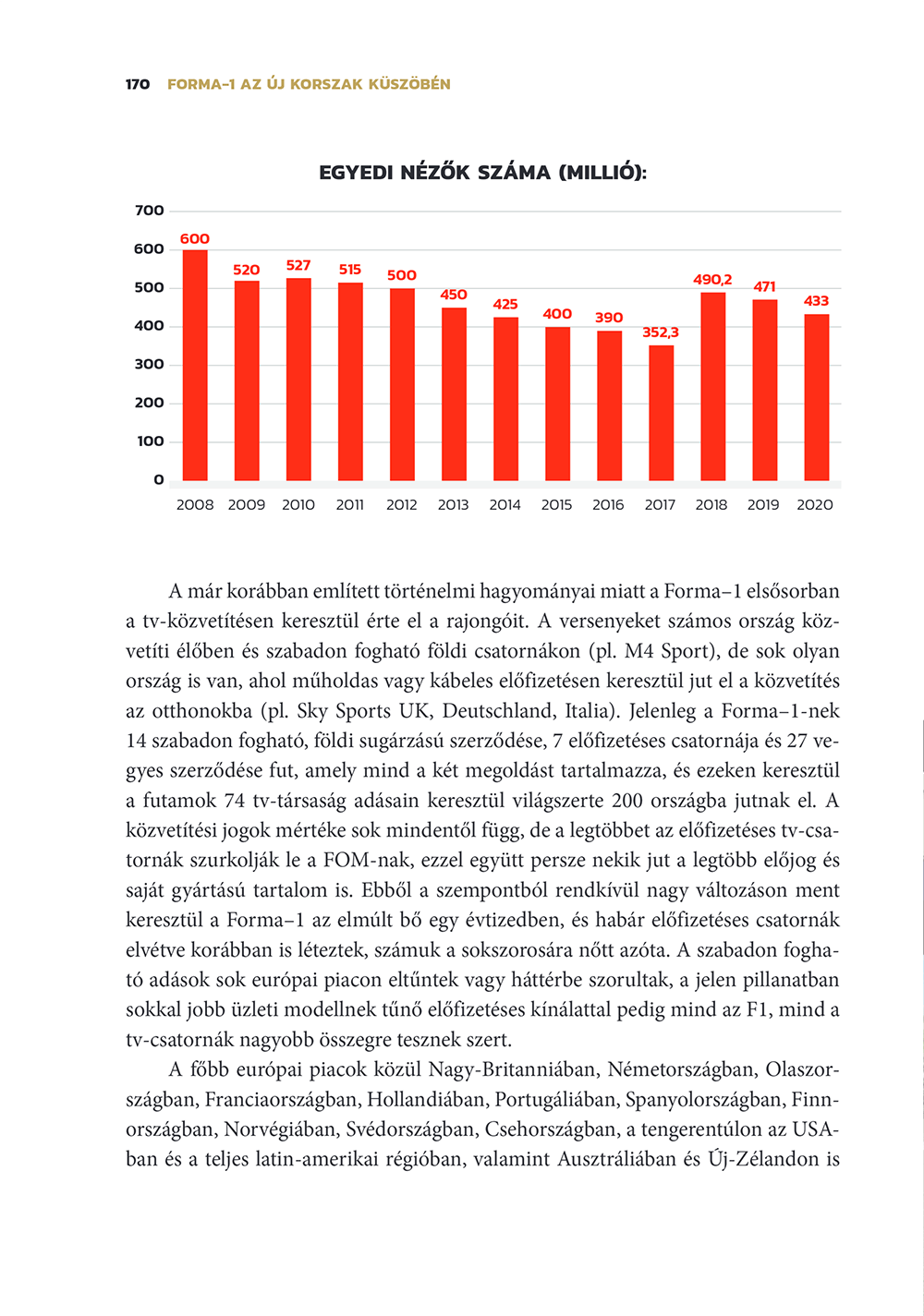 170 FORMA–1 AZ ÚJ KORSZAK KÜSZÖBÉN

EGYEDI NÉZŐK SZÁMA (MILLIÓ):

700
600
500
400
300
200
100
0

600 520 527 515 500 450 425 400 390 352,3 490,2 471 433

2008 2009 2010 2011 2012 2013 2014 2015 2016 2017 2018 2019 2020

A már korábban említett történelmi hagyományai miatt a Forma–1 elsősorban a tv-közvetítésen keresztül érte el a rajongóit. A versenyeket számos ország közvetíti élőben és szabadon fogható földi csatornákon (pl. M4 Sport), de sok olyan ország is van, ahol műholdas vagy kábeles előfizetésen keresztül jut el a közvetítés az otthonokba (pl. Sky Sports UK, Deutschland, Italia). Jelenleg a Forma–1-nek 14 szabadon fogható, földi sugárzású szerződése, 7 előfizetéses csatornája és 27 vegyes szerződése fut, amely mind a két megoldást tartalmazza, és ezeken keresztül a futamok 74 tv-társaság adásain keresztül világszerte 200 országba jutnak el. A közvetítési jogok mértéke sok mindentől függ, de a legtöbbet az előfizetéses tv-csatornák szurkolják le a FOM-nak, ezzel együtt persze nekik jut a legtöbb előjog és saját gyártású tartalom is. Ebből a szempontból rendkívül nagy változáson ment keresztül a Forma–1 az elmúlt bő egy évtizedben, és habár előfizetéses csatornák elvétve korábban is léteztek, számuk a sokszorosára nőtt azóta. A szabadon fogható adások sok európai piacon eltűntek vagy háttérbe szorultak, a jelen pillanatban sokkal jobb üzleti modellnek tűnő előfizetéses kínálattal pedig mind az F1, mind a tv-csatornák nagyobb összegre tesznek szert.

A főbb európai piacok közül Nagy-Britanniában, Németországban, Olaszországban, Franciaországban, Hollandiában, Portugáliában, Spanyolországban, Finnországban, Norvégiában, Svédországban, Csehországban, a tengerentúlon az USA-ban és a teljes latin-amerikai régióban, valamint Ausztráliában és Új-Zélandon is